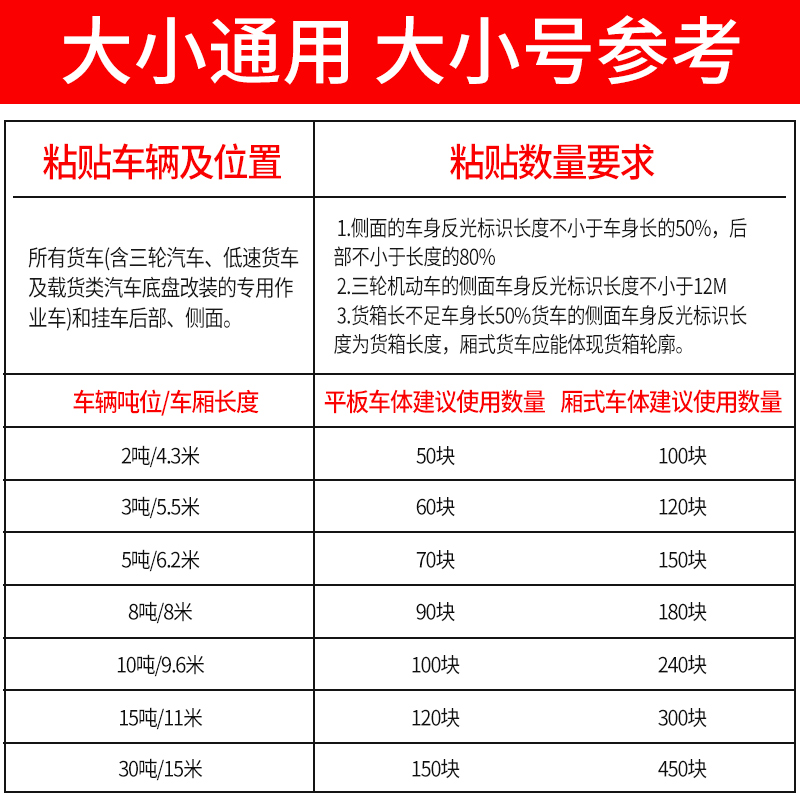 大小通用 大小号参考

| 粘贴车辆及位置 | 粘贴数量要求 | |
|---|---|---|
| 所有货车(含三轮汽车、低速货车及载货类汽车底盘改装的专用作业车)和挂车后部、侧面。 | 1.侧面的车身反光标识长度不小于车身长的50%，后部不小于长度的80% 2.三轮机动车的侧面车身反光标识长度不小于12M 3.货箱长不足车身长50%货车的侧面车身反光标识长度为货箱长度，厢式货车应能体现货箱轮廓。 | |
| 车辆吨位/车厢长度 | 平板车体建议使用数量 | 厢式车体建议使用数量 |
| 2吨/4.3米 | 50块 | 100块 |
| 3吨/5.5米 | 60块 | 120块 |
| 5吨/6.2米 | 70块 | 150块 |
| 8吨/8米 | 90块 | 180块 |
| 10吨/9.6米 | 100块 | 240块 |
| 15吨/11米 | 120块 | 300块 |
| 30吨/15米 | 150块 | 450块 |